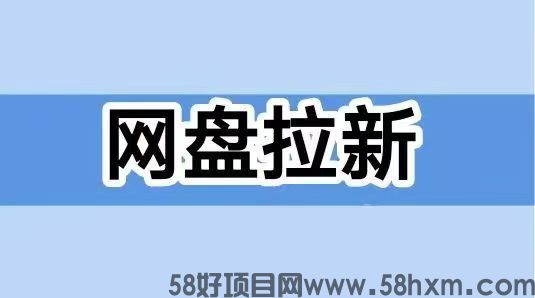 网盘拉新

58好项目网www.58hxm.com